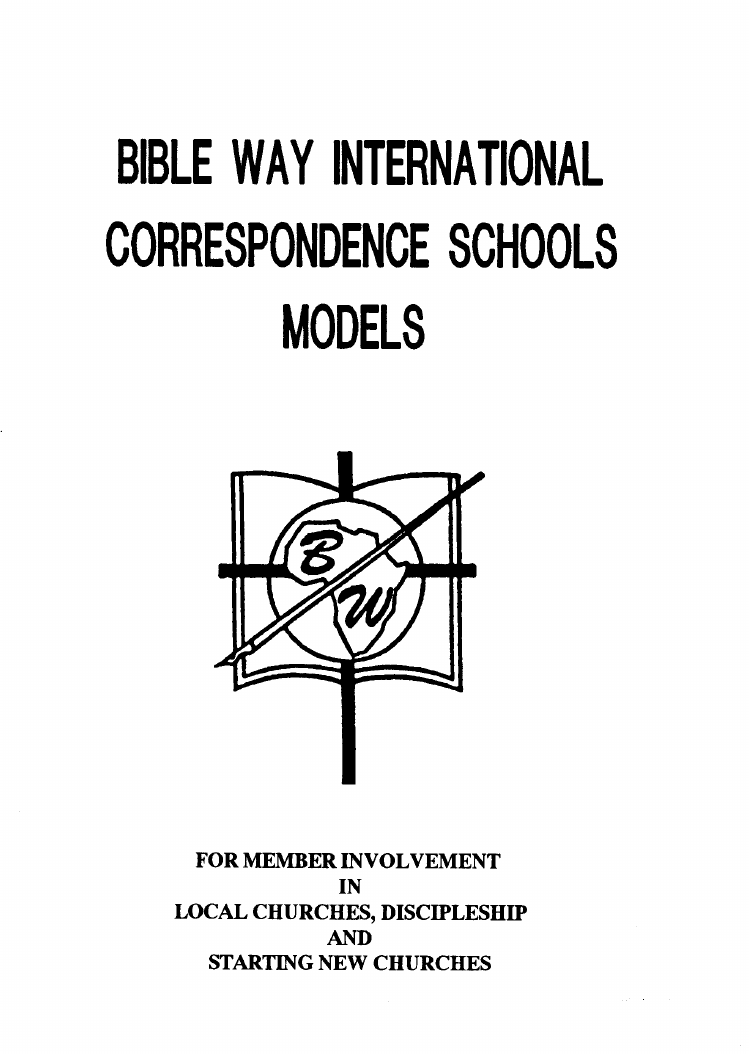 BIBLE WAY INTERNATIONAL
CORRESPONDENCE SCHOOLS
MODELS

B
W

FOR MEMBER INVOLVEMENT
IN
LOCAL CHURCHES, DISCIPLESHIP
AND
STARTING NEW CHURCHES